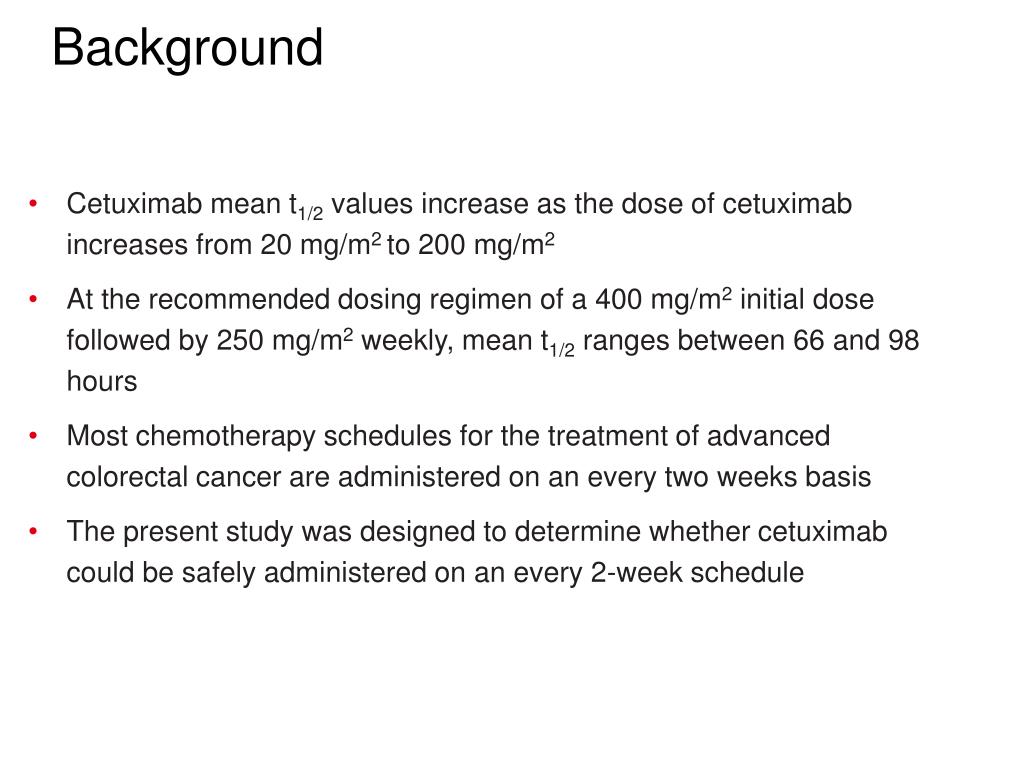 Background

• Cetuximab mean $t_{1/2}$ values increase as the dose of cetuximab increases from 20 mg/m$^2$ to 200 mg/m$^2$

• At the recommended dosing regimen of a 400 mg/m$^2$ initial dose followed by 250 mg/m$^2$ weekly, mean $t_{1/2}$ ranges between 66 and 98 hours

• Most chemotherapy schedules for the treatment of advanced colorectal cancer are administered on an every two weeks basis

• The present study was designed to determine whether cetuximab could be safely administered on an every 2-week schedule